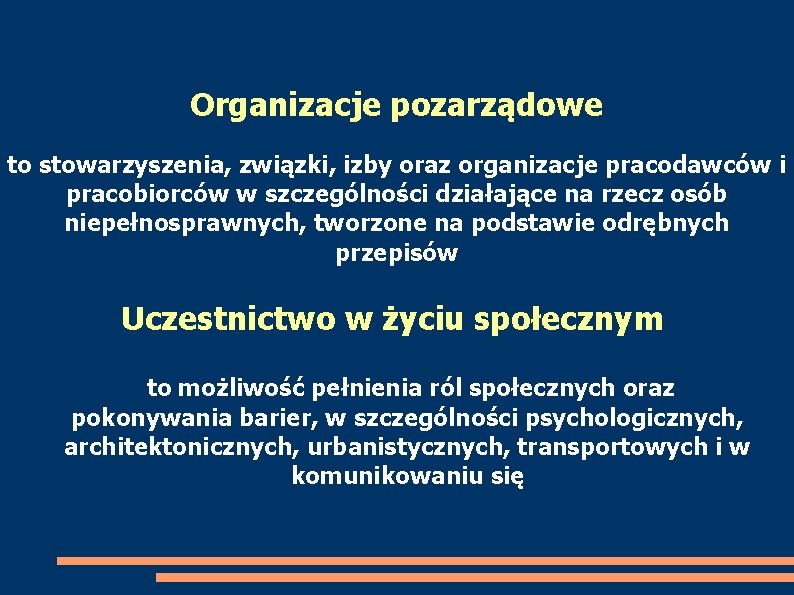 Organizacje pozarządowe

to stowarzyszenia, związki, izby oraz organizacje pracodawców i pracobiorców w szczególności działające na rzecz osób niepełnosprawnych, tworzone na podstawie odrębnych przepisów

Uczestnictwo w życiu społecznym

to możliwość pełnienia ról społecznych oraz pokonywania barier, w szczególności psychologicznych, architektonicznych, urbanistycznych, transportowych i w komunikowaniu się